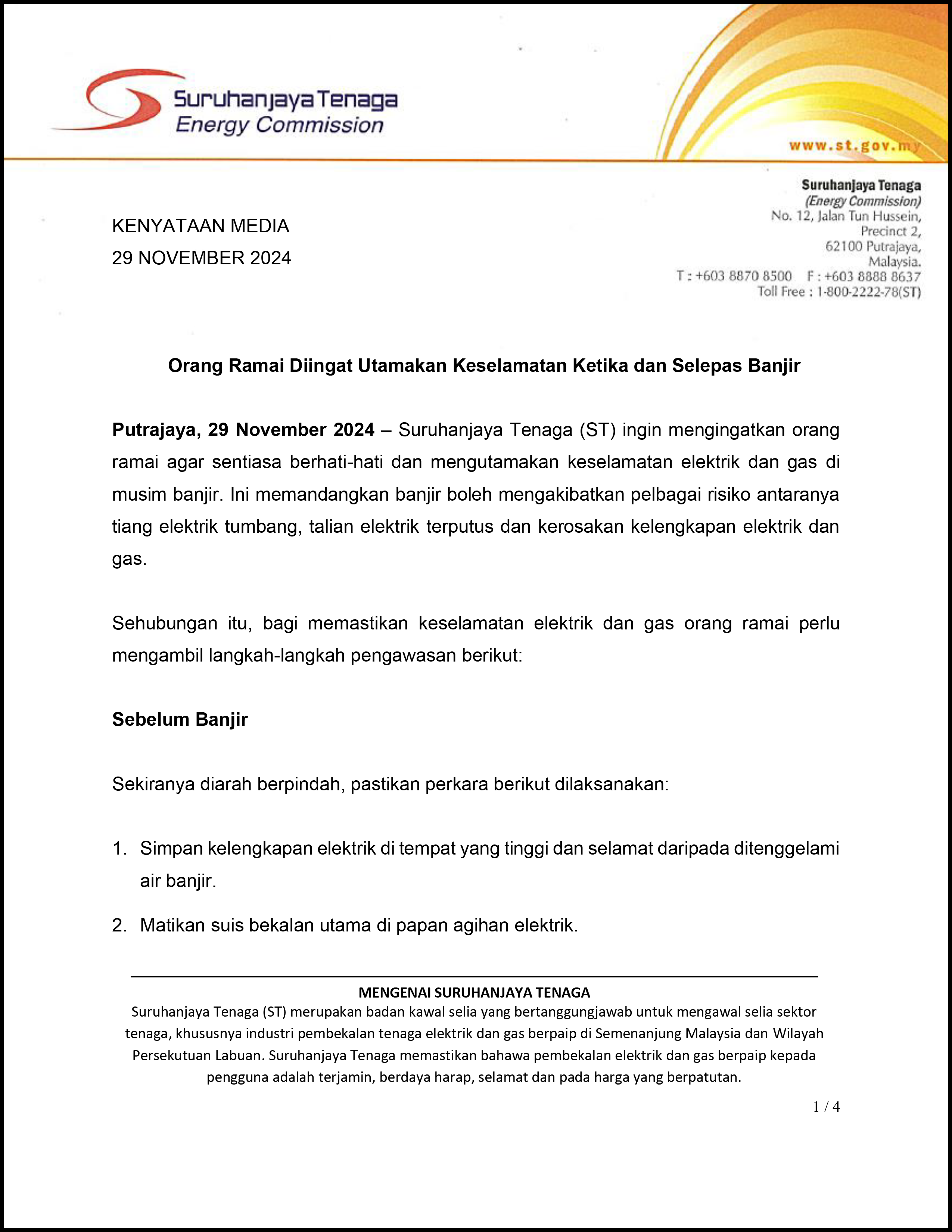 Suruhanjaya Tenaga
Energy Commission

www.st.gov.my

Suruhanjaya Tenaga
(Energy Commission)
No. 12, Jalan Tun Hussein,
Precinct 2,
62100 Putrajaya,
Malaysia.
T : +603 8870 8500 F : +603 8888 8637
Toll Free : 1-800-2222-78(ST)

KENYATAAN MEDIA
29 NOVEMBER 2024

Orang Ramai Diingat Utamakan Keselamatan Ketika dan Selepas Banjir

Putrajaya, 29 November 2024 – Suruhanjaya Tenaga (ST) ingin mengingatkan orang ramai agar sentiasa berhati-hati dan mengutamakan keselamatan elektrik dan gas di musim banjir. Ini memandangkan banjir boleh mengakibatkan pelbagai risiko antaranya tiang elektrik tumbang, talian elektrik terputus dan kerosakan kelengkapan elektrik dan gas.

Sehubungan itu, bagi memastikan keselamatan elektrik dan gas orang ramai perlu mengambil langkah-langkah pengawasan berikut:

Sebelum Banjir

Sekiranya diarah berpindah, pastikan perkara berikut dilaksanakan:

1. Simpan kelengkapan elektrik di tempat yang tinggi dan selamat daripada ditenggelami air banjir.

2. Matikan suis bekalan utama di papan agihan elektrik.

MENGENAI SURUHANJAYA TENAGA
Suruhanjaya Tenaga (ST) merupakan badan kawal selia yang bertanggungjawab untuk mengawal selia sektor tenaga, khususnya industri pembekalan tenaga elektrik dan gas berpaip di Semenanjung Malaysia dan Wilayah Persekutuan Labuan. Suruhanjaya Tenaga memastikan bahawa pembekalan elektrik dan gas berpaip kepada pengguna adalah terjamin, berdaya harap, selamat dan pada harga yang berpatutan.

1 / 4